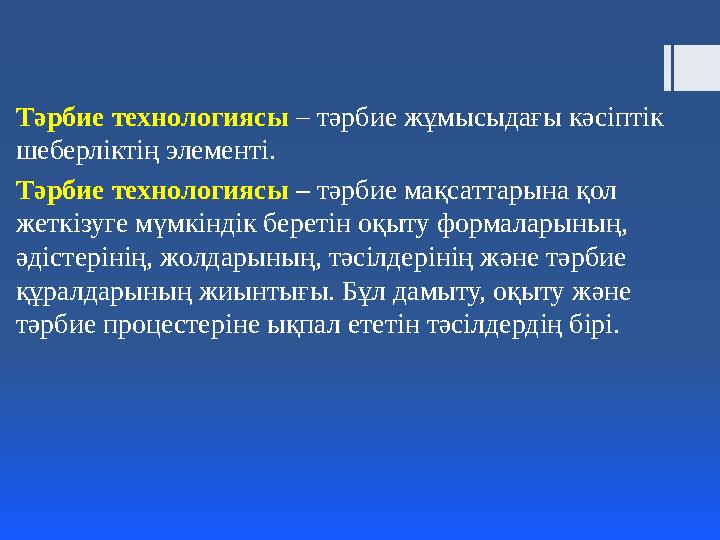 Тәрбие технологиясы – тәрбие жұмысыдағы кәсіптік шеберліктің элементі.

Тәрбие технологиясы – тәрбие мақсаттарына қол жеткізуге мүмкіндік беретін оқыту формаларының, әдістерінің, жолдарының, тәсілдерінің және тәрбие құралдарының жиынтығы. Бұл дамыту, оқыту және тәрбие процестеріне ықпал ететін тәсілдердің бірі.